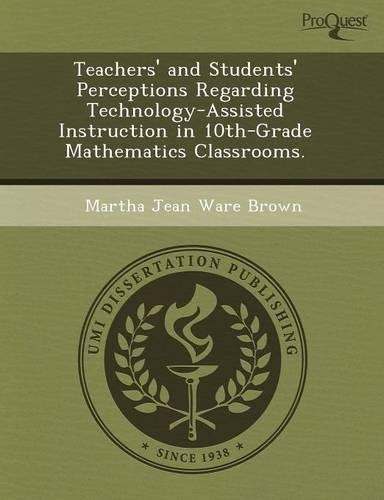 ProQuest

Teachers' and Students' Perceptions Regarding Technology-Assisted Instruction in 10th-Grade Mathematics Classrooms.

Martha Jean Ware Brown

UMI DISSERTATION PUBLISHING

* SINCE 1938 *